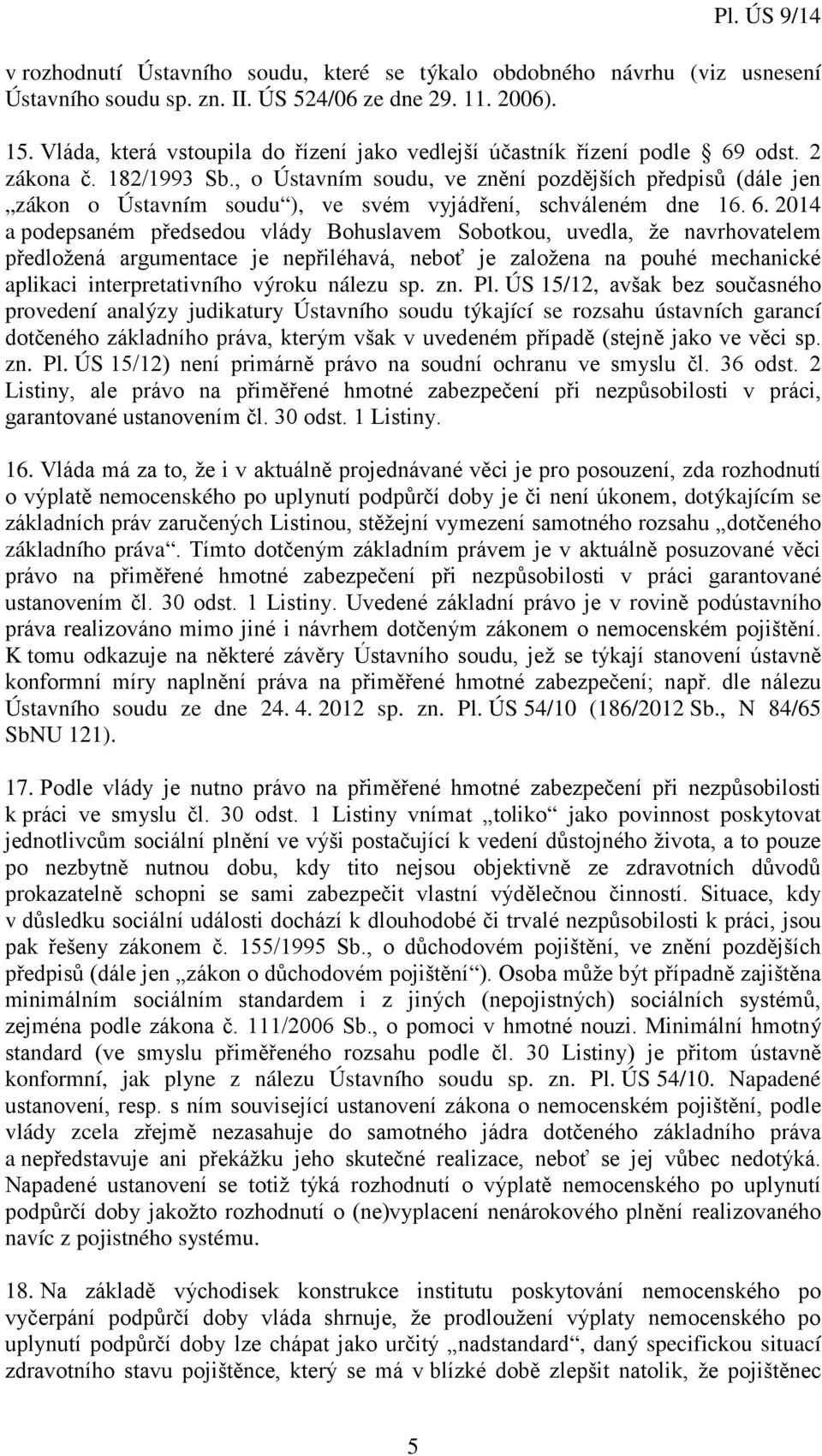 Pl. ÚS 9/14

v rozhodnutí Ústavního soudu, které se týkalo obdobného návrhu (viz usnesení Ústavního soudu sp. zn. II. ÚS 524/06 ze dne 29. 11. 2006).

15. Vláda, která vstoupila do řízení jako vedlejší účastník řízení podle § 69 odst. 2 zákona č. 182/1993 Sb., o Ústavním soudu, ve znění pozdějších předpisů (dále jen „zákon o Ústavním soudu“), ve svém vyjádření, schváleném dne 16. 6. 2014 a podepsaném předsedou vlády Bohuslavem Sobotkou, uvedla, že navrhovatelem předložená argumentace je nepřiléhavá, neboť je založena na pouhé mechanické aplikaci interpretativního výroku nálezu sp. zn. Pl. ÚS 15/12, avšak bez současného provedení analýzy judikatury Ústavního soudu týkající se rozsahu ústavních garancí dotčeného základního práva, kterým však v uvedeném případě (stejně jako ve věci sp. zn. Pl. ÚS 15/12) není primárně právo na soudní ochranu ve smyslu čl. 36 odst. 2 Listiny, ale právo na přiměřené hmotné zabezpečení při nezpůsobilosti v práci, garantované ustanovením čl. 30 odst. 1 Listiny.

16. Vláda má za to, že i v aktuálně projednávané věci je pro posouzení, zda rozhodnutí o výplatě nemocenského po uplynutí podpůrčí doby je či není úkonem, dotýkajícím se základních práv zaručených Listinou, stěžejní vymezení samotného rozsahu „dotčeného základního práva“. Tímto dotčeným základním právem je v aktuálně posuzované věci právo na přiměřené hmotné zabezpečení při nezpůsobilosti v práci garantované ustanovením čl. 30 odst. 1 Listiny. Uvedené základní právo je v rovině podústavního práva realizováno mimo jiné i návrhem dotčeným zákonem o nemocenském pojištění. K tomu odkazuje na některé závěry Ústavního soudu, jež se týkají stanovení ústavně konformní míry naplnění práva na přiměřené hmotné zabezpečení; např. dle nálezu Ústavního soudu ze dne 24. 4. 2012 sp. zn. Pl. ÚS 54/10 (186/2012 Sb., N 84/65 SbNU 121).

17. Podle vlády je nutno právo na přiměřené hmotné zabezpečení při nezpůsobilosti k práci ve smyslu čl. 30 odst. 1 Listiny vnímat „toliko“ jako povinnost poskytovat jednotlivcům sociální plnění ve výši postačující k vedení důstojného života, a to pouze po nezbytně nutnou dobu, kdy tito nejsou objektivně ze zdravotních důvodů prokazatelně schopni se sami zabezpečit vlastní výdělečnou činností. Situace, kdy v důsledku sociální události dochází k dlouhodobé či trvalé nezpůsobilosti k práci, jsou pak řešeny zákonem č. 155/1995 Sb., o důchodovém pojištění, ve znění pozdějších předpisů (dále jen „zákon o důchodovém pojištění“). Osoba může být případně zajištěna minimálním sociálním standardem i z jiných (nepojistných) sociálních systémů, zejména podle zákona č. 111/2006 Sb., o pomoci v hmotné nouzi. Minimální hmotný standard (ve smyslu přiměřeného rozsahu podle čl. 30 Listiny) je přitom ústavně konformní, jak plyne z nálezu Ústavního soudu sp. zn. Pl. ÚS 54/10. Napadené ustanovení, resp. s ním související ustanovení zákona o nemocenském pojištění, podle vlády zcela zřejmě nezasahuje do samotného jádra dotčeného základního práva a nepředstavuje ani překážku jeho skutečné realizace, neboť se jej vůbec nedotýká. Napadené ustanovení se totiž týká rozhodnutí o výplatě nemocenského po uplynutí podpůrčí doby jakožto rozhodnutí o (ne)vyplacení nenárokového plnění realizovaného navíc z pojistného systému.

18. Na základě východisek konstrukce institutu poskytování nemocenského po vyčerpání podpůrčí doby vláda shrnuje, že prodloužení výplaty nemocenského po uplynutí podpůrčí doby lze chápat jako určitý „nadstandard“, daný specifickou situací zdravotního stavu pojištěnce, který se má v blízké době zlepšit natolik, že pojištěnec

5